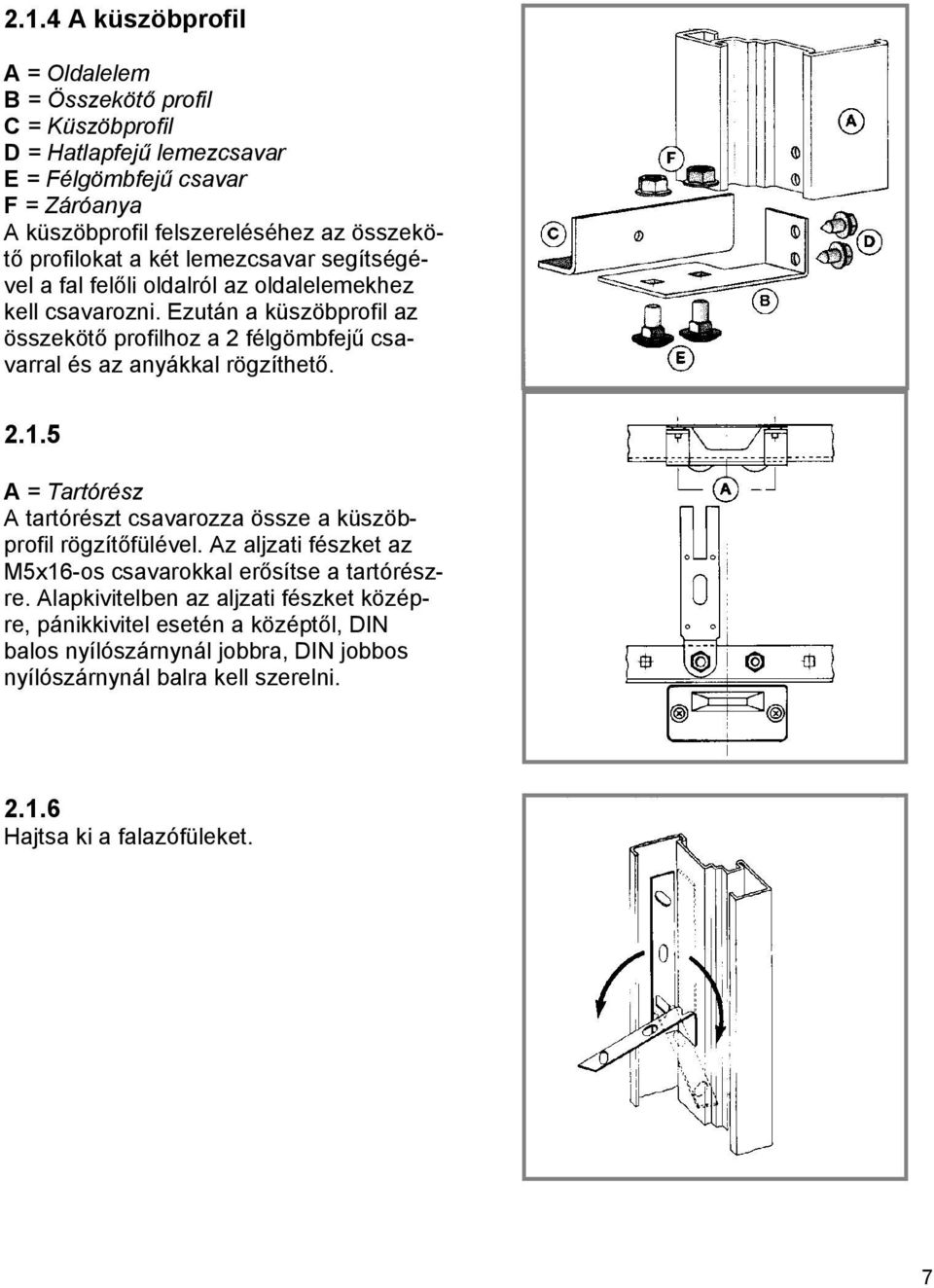 2.1.4 A küszöbprofil

A = Oldalelem
B = Összekötő profil
C = Küszöbprofil
D = Hatlapfejű lemezcsavar
E = Félgömbfejű csavar
F = Záróanya
A küszöbprofil felszereléséhez az összekötő profilokat a két lemezcsavar segítségével a fal felőli oldalról az oldalelemekhez kell csavarozni. Ezután a küszöbprofil az összekötő profilhoz a 2 félgömbfejű csavarral és az anyákkal rögzíthető.

F
A
C
D
B
E

2.1.5

A = Tartórész
A tartórészt csavarozza össze a küszöbprofil rögzítőfülével. Az aljzati fészket az M5x16-os csavarokkal erősítse a tartórészre. Alapkivitelben az aljzati fészket középre, pánikkivitel esetén a középtől, DIN balos nyílószárnynál jobbra, DIN jobbos nyílószárnynál balra kell szerelni.

A

2.1.6
Hajtsa ki a falazófüleket.

7